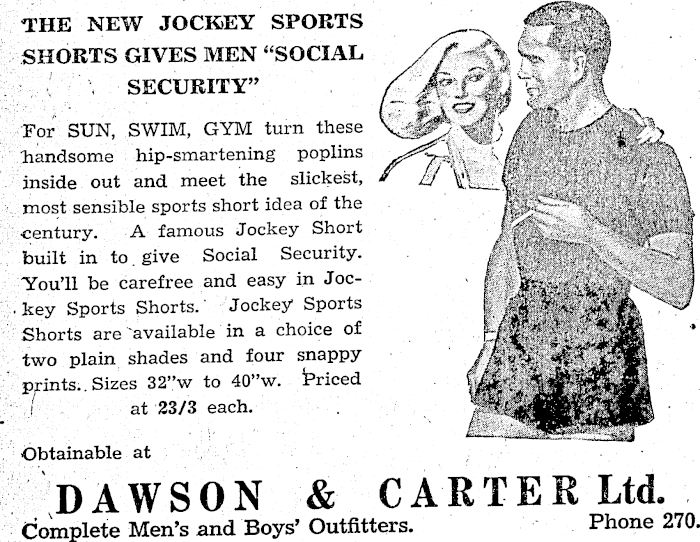 THE NEW JOCKEY SPORTS SHORTS GIVES MEN "SOCIAL SECURITY"

For SUN, SWIM, GYM turn these handsome hip-smartening poplins inside out and meet the slickest, most sensible sports short idea of the century. A famous Jockey Short built in to give Social Security. You'll be carefree and easy in Jockey Sports Shorts. Jockey Sports Shorts are available in a choice of two plain shades and four snappy prints. Sizes 32"w to 40"w. Priced at 23/3 each.

Obtainable at

DAWSON & CARTER Ltd.

Complete Men's and Boys' Outfitters.

Phone 270.